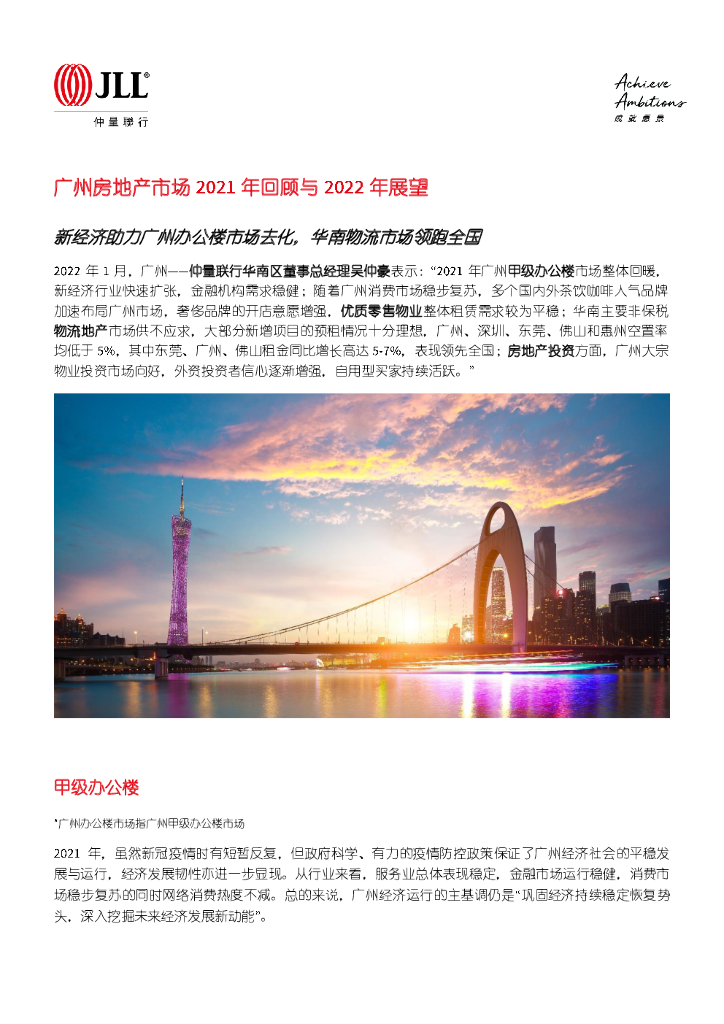 JLL®
仲量联行

Achieve Ambitions
成就愿景

广州房地产市场 2021 年回顾与 2022 年展望

新经济助力广州办公楼市场去化，华南物流市场领跑全国

2022 年 1 月，广州——仲量联行华南区董事总经理吴仲豪表示：“2021 年广州甲级办公楼市场整体回暖，新经济行业快速扩张，金融机构需求稳健；随着广州消费市场稳步复苏，多个国内外茶饮咖啡人气品牌加速布局广州市场，奢侈品牌的开店意愿增强，优质零售物业整体租赁需求较为平稳；华南主要非保税物流地产市场供不应求，大部分新增项目的预租情况十分理想，广州、深圳、东莞、佛山和惠州空置率均低于 5%，其中东莞、广州、佛山租金同比增长高达 5-7%，表现领先全国；房地产投资方面，广州大宗物业投资市场向好，外资投资者信心逐渐增强，自用型买家持续活跃。”

甲级办公楼

*广州办公楼市场指广州甲级办公楼市场

2021 年，虽然新冠疫情时有短暂反复，但政府科学、有力的疫情防控政策保证了广州经济社会的平稳发展与运行，经济发展韧性亦进一步显现。从行业来看，服务业总体表现稳定，金融市场运行稳健，消费市场稳步复苏的同时网络消费热度不减。总的来说，广州经济运行的主基调仍是“巩固经济持续稳定恢复势头，深入挖掘未来经济发展新动能”。